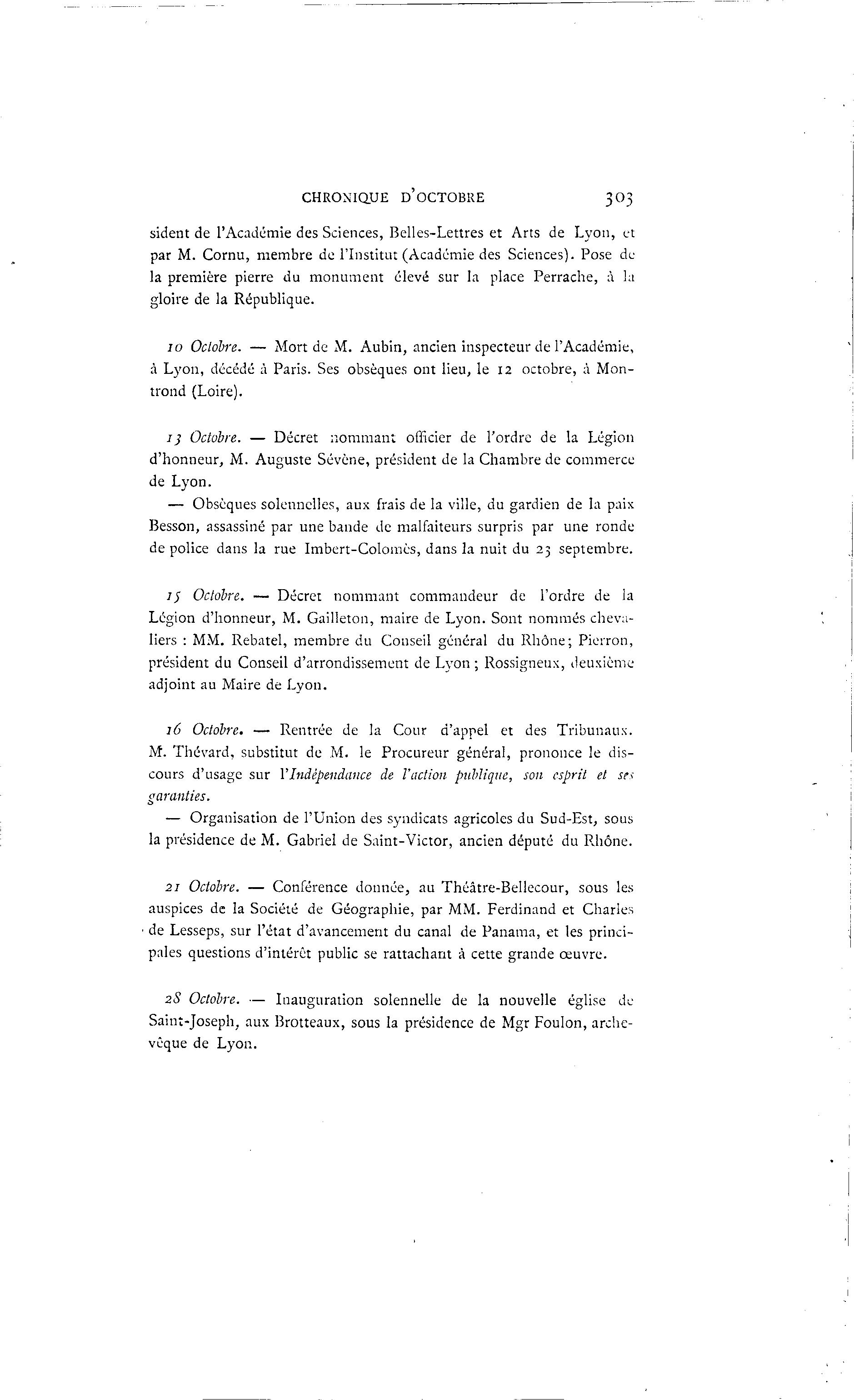 CHRONIQUE D'OCTOBRE 303

sident de l'Académie des Sciences, Belles-Lettres et Arts de Lyon, et par M. Cornu, membre de l'Institut (Académie des Sciences). Pose de la première pierre du monument élevé sur la place Perrache, à la gloire de la République.

10 Octobre. — Mort de M. Aubin, ancien inspecteur de l'Académie, à Lyon, décédé à Paris. Ses obsèques ont lieu, le 12 octobre, à Montrond (Loire).

13 Octobre. — Décret nommant officier de l'ordre de la Légion d'honneur, M. Auguste Sévène, président de la Chambre de commerce de Lyon.

— Obsèques solennelles, aux frais de la ville, du gardien de la paix Besson, assassiné par une bande de malfaiteurs surpris par une ronde de police dans la rue Imbert-Colomès, dans la nuit du 23 septembre.

15 Octobre. — Décret nommant commandeur de l'ordre de la Légion d'honneur, M. Gailleton, maire de Lyon. Sont nommés chevaliers : MM. Rebatel, membre du Conseil général du Rhône; Pierron, président du Conseil d'arrondissement de Lyon ; Rossigneux, deuxième adjoint au Maire de Lyon.

16 Octobre. — Rentrée de la Cour d'appel et des Tribunaux. M. Thévard, substitut de M. le Procureur général, prononce le discours d'usage sur l'Indépendance de l'action publique, son esprit et ses garanties.

— Organisation de l'Union des syndicats agricoles du Sud-Est, sous la présidence de M. Gabriel de Saint-Victor, ancien député du Rhône.

21 Octobre. — Conférence donnée, au Théâtre-Bellecour, sous les auspices de la Société de Géographie, par MM. Ferdinand et Charles de Lesseps, sur l'état d'avancement du canal de Panama, et les principales questions d'intérêt public se rattachant à cette grande œuvre.

28 Octobre. — Inauguration solennelle de la nouvelle église de Saint-Joseph, aux Brotteaux, sous la présidence de Mgr Foulon, archevêque de Lyon.